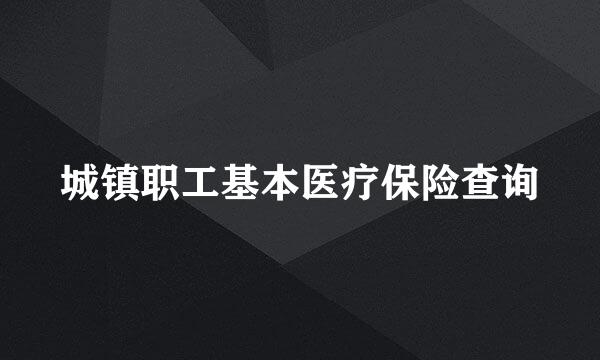 城镇职工基本医疗保险查询